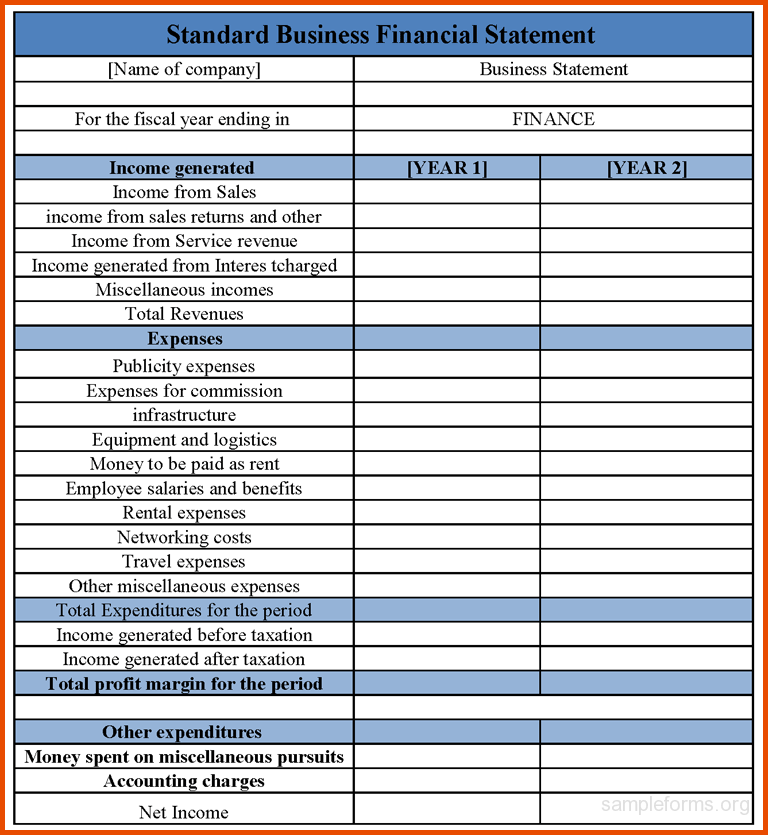 Standard Business Financial Statement

| [Name of company] | Business Statement | |
|---|---|---|
| | | |
| For the fiscal year ending in | FINANCE | |
| | | |
| **Income generated** | **[YEAR 1]** | **[YEAR 2]** |
| Income from Sales | | |
| income from sales returns and other | | |
| Income from Service revenue | | |
| Income generated from Interes tcharged | | |
| Miscellaneous incomes | | |
| Total Revenues | | |
| **Expenses** | | |
| Publicity expenses | | |
| Expenses for commission | | |
| infrastructure | | |
| Equipment and logistics | | |
| Money to be paid as rent | | |
| Employee salaries and benefits | | |
| Rental expenses | | |
| Networking costs | | |
| Travel expenses | | |
| Other miscellaneous expenses | | |
| Total Expenditures for the period | | |
| Income generated before taxation | | |
| Income generated after taxation | | |
| **Total profit margin for the period** | | |
| | | |
| **Other expenditures** | | |
| **Money spent on miscellaneous pursuits** | | |
| **Accounting charges** | | |
| Net Income | | |

sampleforms.org